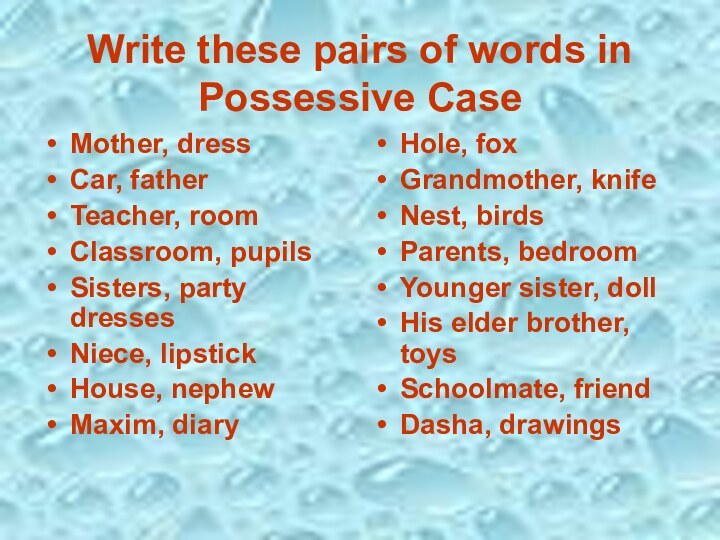 Write these pairs of words in Possessive Case

• Mother, dress
• Car, father
• Teacher, room
• Classroom, pupils
• Sisters, party dresses
• Niece, lipstick
• House, nephew
• Maxim, diary

• Hole, fox
• Grandmother, knife
• Nest, birds
• Parents, bedroom
• Younger sister, doll
• His elder brother, toys
• Schoolmate, friend
• Dasha, drawings